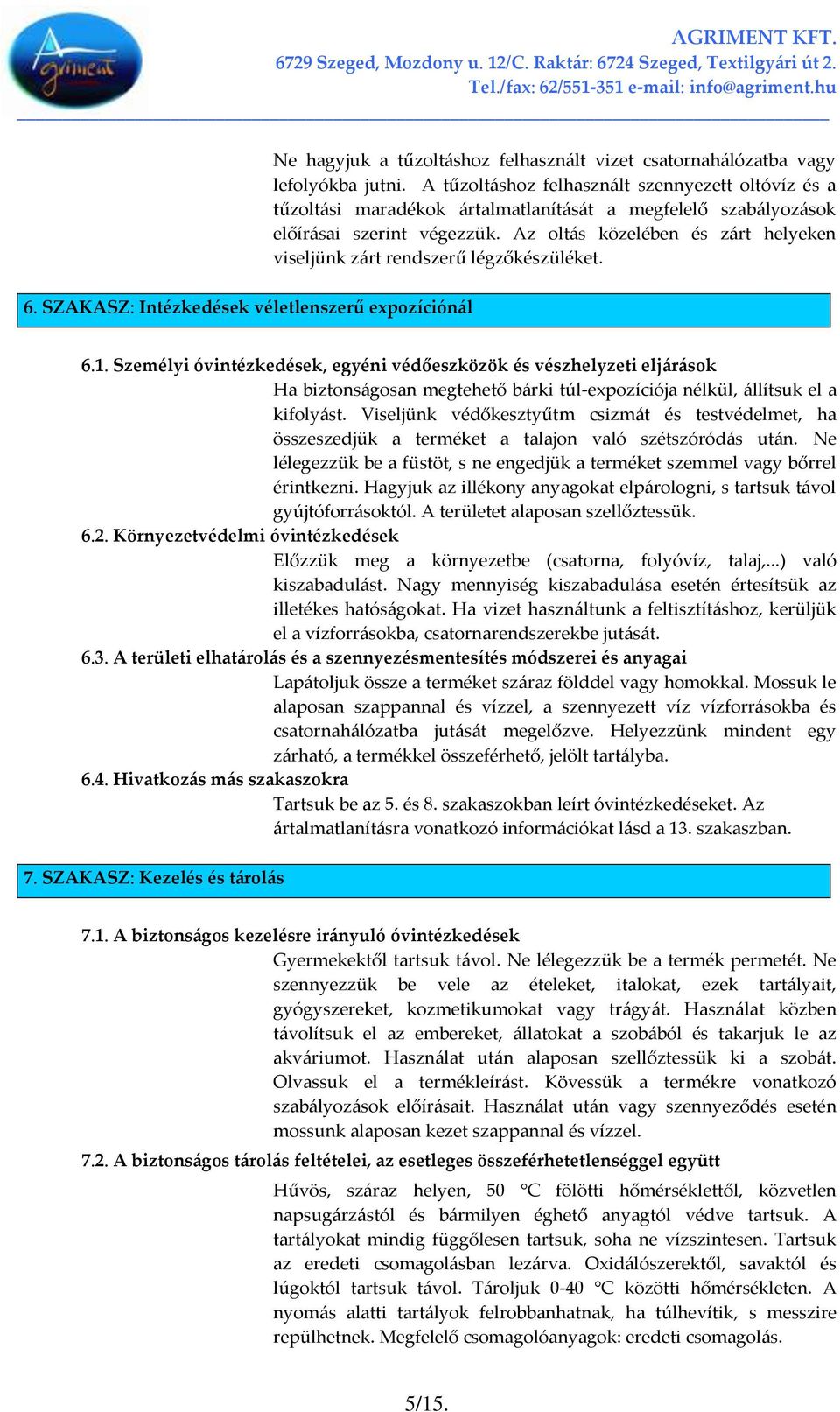 Agriment

AGRIMENT KFT.
6729 Szeged, Mozdony u. 12/C. Raktár: 6724 Szeged, Textilgyári út 2.
Tel./fax: 62/551-351 e-mail: info@agriment.hu

Ne hagyjuk a tűzoltáshoz felhasznált vizet csatornahálózatba vagy lefolyókba jutni. A tűzoltáshoz felhasznált szennyezett oltóvíz és a tűzoltási maradékok ártalmatlanítását a megfelelő szabályozások előírásai szerint végezzük. Az oltás közelében és zárt helyeken viseljünk zárt rendszerű légzőkészüléket.

6. SZAKASZ: Intézkedések véletlenszerű expozíciónál

6.1. Személyi óvintézkedések, egyéni védőeszközök és vészhelyzeti eljárások
Ha biztonságosan megtehető bárki túl-expozíciója nélkül, állítsuk el a kifolyást. Viseljünk védőkesztyűtm csizmát és testvédelmet, ha összeszedjük a terméket a talajon való szétszóródás után. Ne lélegezzük be a füstöt, s ne engedjük a terméket szemmel vagy bőrrel érintkezni. Hagyjuk az illékony anyagokat elpárologni, s tartsuk távol gyújtóforrásoktól. A területet alaposan szellőztessük.
6.2. Környezetvédelmi óvintézkedések
Előzzük meg a környezetbe (csatorna, folyóvíz, talaj,...) való kiszabadulást. Nagy mennyiség kiszabadulása esetén értesítsük az illetékes hatóságokat. Ha vizet használtunk a feltisztításhoz, kerüljük el a vízforrásokba, csatornarendszerekbe jutását.
6.3. A területi elhatárolás és a szennyezésmentesítés módszerei és anyagai
Lapátoljuk össze a terméket száraz földdel vagy homokkal. Mossuk le alaposan szappannal és vízzel, a szennyezett víz vízforrásokba és csatornahálózatba jutását megelőzve. Helyezzünk mindent egy zárható, a termékkel összeférhető, jelölt tartályba.
6.4. Hivatkozás más szakaszokra
Tartsuk be az 5. és 8. szakaszokban leírt óvintézkedéseket. Az ártalmatlanításra vonatkozó információkat lásd a 13. szakaszban.

7. SZAKASZ: Kezelés és tárolás

7.1. A biztonságos kezelésre irányuló óvintézkedések
Gyermekektől tartsuk távol. Ne lélegezzük be a termék permetét. Ne szennyezzük be vele az ételeket, italokat, ezek tartályait, gyógyszereket, kozmetikumokat vagy trágyát. Használat közben távolítsuk el az embereket, állatokat a szobából és takarjuk le az akváriumot. Használat után alaposan szellőztessük ki a szobát. Olvassuk el a termékleírást. Kövessük a termékre vonatkozó szabályozások előírásait. Használat után vagy szennyeződés esetén mossunk alaposan kezet szappannal és vízzel.
7.2. A biztonságos tárolás feltételei, az esetleges összeférhetetlenséggel együtt
Hűvös, száraz helyen, 50 °C fölötti hőmérséklettől, közvetlen napsugárzástól és bármilyen éghető anyagtól védve tartsuk. A tartályokat mindig függőlesen tartsuk, soha ne vízszintesen. Tartsuk az eredeti csomagolásban lezárva. Oxidálószerektől, savaktól és lúgoktól tartsuk távol. Tároljuk 0-40 °C közötti hőmérsékleten. A nyomás alatti tartályok felrobbanhatnak, ha túlhevítik, s messzire repülhetnek. Megfelelő csomagolóanyagok: eredeti csomagolás.

5/15.